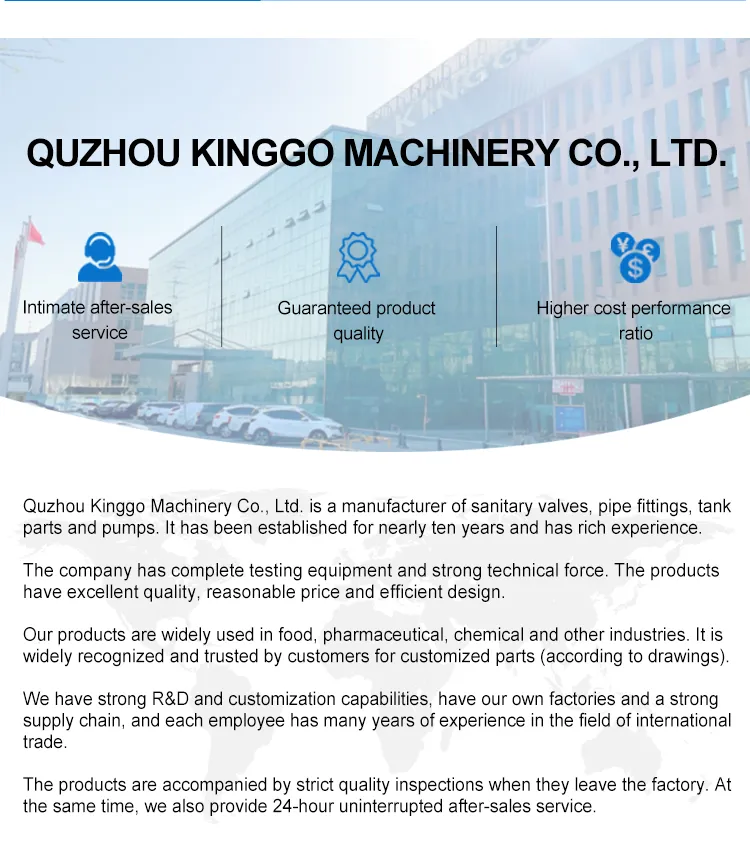 QUZHOU KINGGO MACHINERY CO., LTD.

Intimate after-sales service

Guaranteed product quality

Higher cost performance ratio

Quzhou Kinggo Machinery Co., Ltd. is a manufacturer of sanitary valves, pipe fittings, tank parts and pumps. It has been established for nearly ten years and has rich experience.

The company has complete testing equipment and strong technical force. The products have excellent quality, reasonable price and efficient design.

Our products are widely used in food, pharmaceutical, chemical and other industries. It is widely recognized and trusted by customers for customized parts (according to drawings).

We have strong R&D and customization capabilities, have our own factories and a strong supply chain, and each employee has many years of experience in the field of international trade.

The products are accompanied by strict quality inspections when they leave the factory. At the same time, we also provide 24-hour uninterrupted after-sales service.